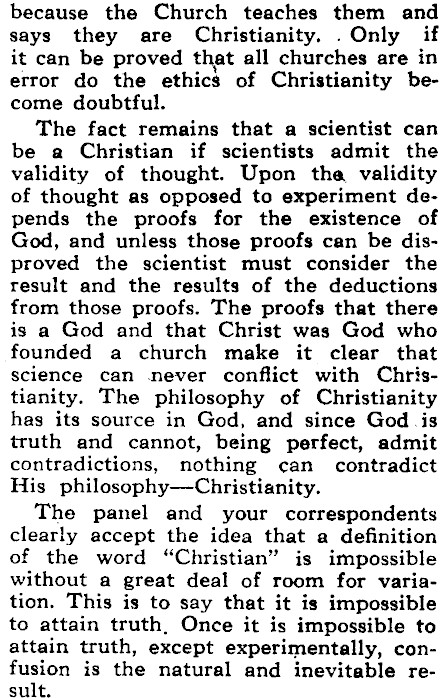 because the Church teaches them and says they are Christianity. Only if it can be proved that all churches are in error do the ethics of Christianity become doubtful.

The fact remains that a scientist can be a Christian if scientists admit the validity of thought. Upon the validity of thought as opposed to experiment depends the proofs for the existence of God, and unless those proofs can be disproved the scientist must consider the result and the results of the deductions from those proofs. The proofs that there is a God and that Christ was God who founded a church make it clear that science can never conflict with Christianity. The philosophy of Christianity has its source in God, and since God is truth and cannot, being perfect, admit contradictions, nothing can contradict His philosophy—Christianity.

The panel and your correspondents clearly accept the idea that a definition of the word "Christian" is impossible without a great deal of room for variation. This is to say that it is impossible to attain truth. Once it is impossible to attain truth, except experimentally, confusion is the natural and inevitable result.